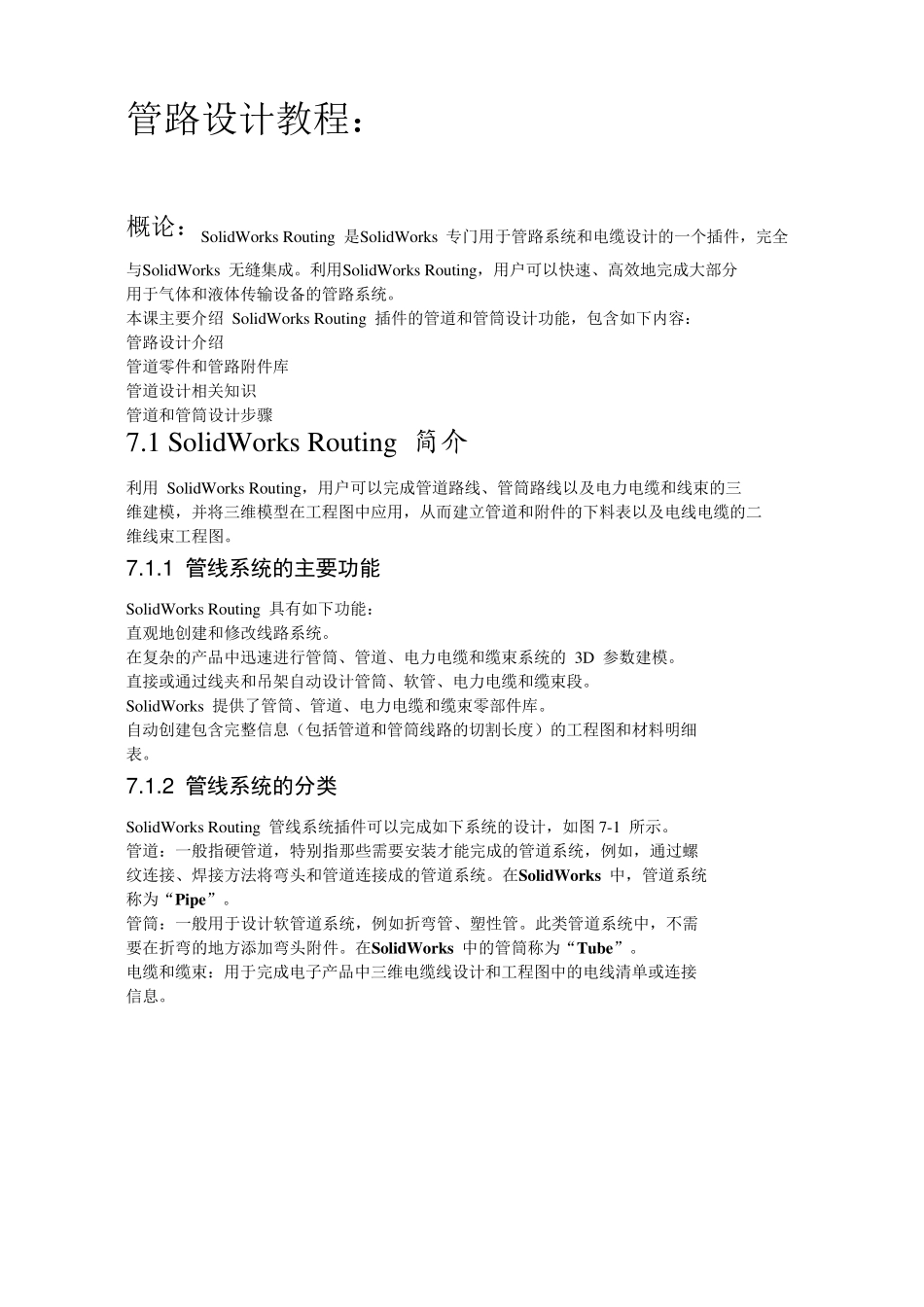 管路设计教程：

概论： SolidWorks Routing 是SolidWorks 专门用于管路系统和电缆设计的一个插件，完全与SolidWorks 无缝集成。利用SolidWorks Routing，用户可以快速、高效地完成大部分用于气体和液体传输设备的管路系统。
本课主要介绍 SolidWorks Routing 插件的管道和管筒设计功能，包含如下内容：
管路设计介绍
管道零件和管路附件库
管道设计相关知识
管道和管筒设计步骤

7.1 SolidWorks Routing 简介

利用 SolidWorks Routing，用户可以完成管道路线、管筒路线以及电力电缆和线束的三维建模，并将三维模型在工程图中应用，从而建立管道和附件的下料表以及电线电缆的二维线束工程图。

7.1.1 管线系统的主要功能

SolidWorks Routing 具有如下功能：
直观地创建和修改线路系统。
在复杂的产品中迅速进行管筒、管道、电力电缆和缆束系统的 3D 参数建模。
直接或通过线夹和吊架自动设计管筒、软管、电力电缆和缆束段。
SolidWorks 提供了管筒、管道、电力电缆和缆束零部件库。
自动创建包含完整信息（包括管道和管筒线路的切割长度）的工程图和材料明细表。

7.1.2 管线系统的分类

SolidWorks Routing 管线系统插件可以完成如下系统的设计，如图 7-1 所示。
管道：一般指硬管道，特别指那些需要安装才能完成的管道系统，例如，通过螺纹连接、焊接方法将弯头和管道连接成的管道系统。在SolidWorks 中，管道系统称为“Pipe”。
管筒：一般用于设计软管道系统，例如折弯管、塑性管。此类管道系统中，不需要在折弯的地方添加弯头附件。在SolidWorks 中的管筒称为“Tube”。
电缆和缆束：用于完成电子产品中三维电缆线设计和工程图中的电线清单或连接信息。